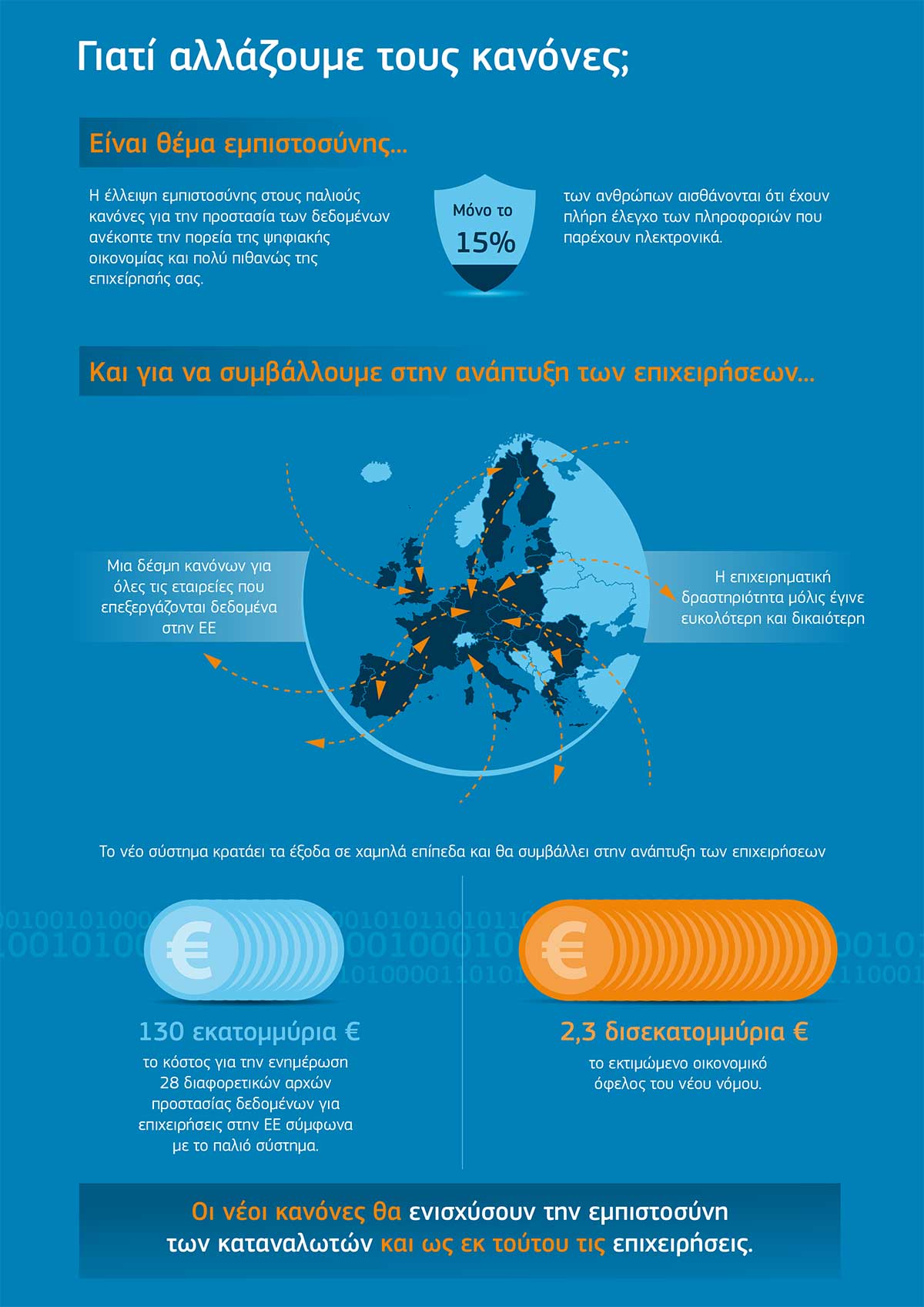 Γιατί αλλάζουμε τους κανόνες;

Είναι θέμα εμπιστοσύνης...

Η έλλειψη εμπιστοσύνης στους παλιούς κανόνες για την προστασία των δεδομένων ανέκοπτε την πορεία της ψηφιακής οικονομίας και πολύ πιθανώς της επιχείρησής σας.

Μόνο το 15%

των ανθρώπων αισθάνονται ότι έχουν πλήρη έλεγχο των πληροφοριών που παρέχουν ηλεκτρονικά.

Και για να συμβάλλουμε στην ανάπτυξη των επιχειρήσεων...

Μια δέσμη κανόνων για όλες τις εταιρείες που επεξεργάζονται δεδομένα στην ΕΕ

Η επιχειρηματική δραστηριότητα μόλις έγινε ευκολότερη και δικαιότερη

Το νέο σύστημα κρατάει τα έξοδα σε χαμηλά επίπεδα και θα συμβάλλει στην ανάπτυξη των επιχειρήσεων

130 εκατομμύρια €
το κόστος για την ενημέρωση 28 διαφορετικών αρχών προστασίας δεδομένων για επιχειρήσεις στην ΕΕ σύμφωνα με το παλιό σύστημα.

2,3 δισεκατομμύρια €
το εκτιμώμενο οικονομικό όφελος του νέου νόμου.

Οι νέοι κανόνες θα ενισχύσουν την εμπιστοσύνη των καταναλωτών και ως εκ τούτου τις επιχειρήσεις.